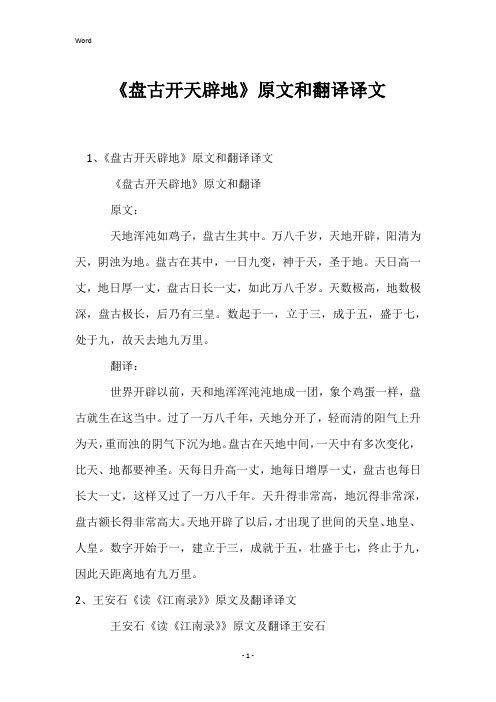 Word

《盘古开天辟地》原文和翻译译文

1、《盘古开天辟地》原文和翻译译文

《盘古开天辟地》原文和翻译

原文：

天地浑沌如鸡子，盘古生其中。万八千岁，天地开辟，阳清为天，阴浊为地。盘古在其中，一日九变，神于天，圣于地。天日高一丈，地日厚一丈，盘古日长一丈，如此万八千岁。天数极高，地数极深，盘古极长，后乃有三皇。数起于一，立于三，成于五，盛于七，处于九，故天去地九万里。

翻译：

世界开辟以前，天和地浑浑沌沌地成一团，象个鸡蛋一样，盘古就生在这当中。过了一万八千年，天地分开了，轻而清的阳气上升为天，重而浊的阴气下沉为地。盘古在天地中间，一天中有多次变化，比天、地都要神圣。天每日升高一丈，地每日增厚一丈，盘古也每日长大一丈，这样又过了一万八千年。天升得非常高，地沉得非常深，盘古额长得非常高大。天地开辟了以后，才出现了世间的天皇、地皇、人皇。数字开始于一，建立于三，成就于五，壮盛于七，终止于九，因此天距离地有九万里。

2、王安石《读《江南录》》原文及翻译译文

王安石《读《江南录》》原文及翻译王安石

- 1 -